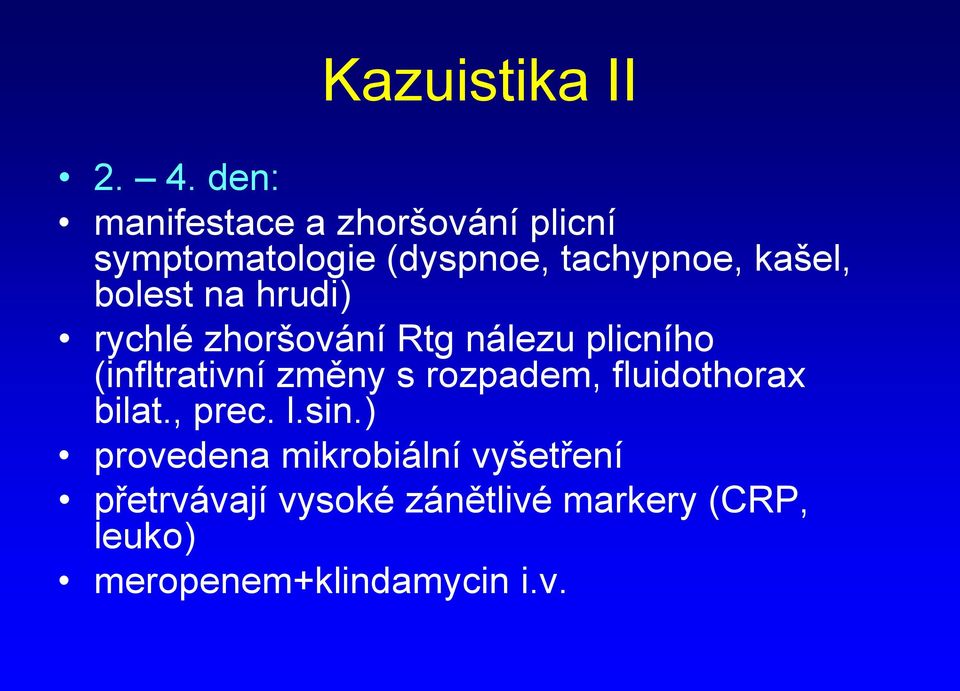 Kazuistika II

• 2. – 4. den:
• manifestace a zhoršování plicní symptomatologie (dyspnoe, tachypnoe, kašel, bolest na hrudi)
• rychlé zhoršování Rtg nálezu plicního (infltrativní změny s rozpadem, fluidothorax bilat., prec. l.sin.)
• provedena mikrobiální vyšetření
• přetrvávají vysoké zánětlivé markery (CRP, leuko)
• meropenem+klindamycin i.v.